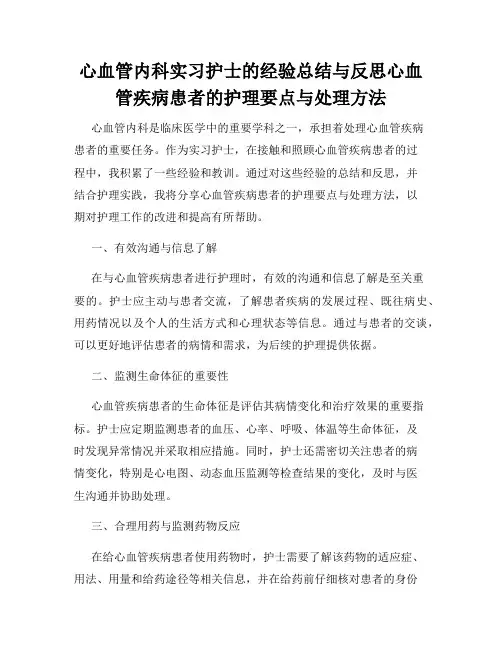 心血管内科实习护士的经验总结与反思心血管疾病患者的护理要点与处理方法

心血管内科是临床医学中的重要学科之一，承担着处理心血管疾病患者的重要任务。作为实习护士，在接触和照顾心血管疾病患者的过程中，我积累了一些经验和教训。通过对这些经验的总结和反思，并结合护理实践，我将分享心血管疾病患者的护理要点与处理方法，以期对护理工作的改进和提高有所帮助。

一、有效沟通与信息了解

在与心血管疾病患者进行护理时，有效的沟通和信息了解是至关重要的。护士应主动与患者交流，了解患者疾病的发展过程、既往病史、用药情况以及个人的生活方式和心理状态等信息。通过与患者的交谈，可以更好地评估患者的病情和需求，为后续的护理提供依据。

二、监测生命体征的重要性

心血管疾病患者的生命体征是评估其病情变化和治疗效果的重要指标。护士应定期监测患者的血压、心率、呼吸、体温等生命体征，及时发现异常情况并采取相应措施。同时，护士还需密切关注患者的病情变化，特别是心电图、动态血压监测等检查结果的变化，及时与医生沟通并协助处理。

三、合理用药与监测药物反应

在给心血管疾病患者使用药物时，护士需要了解该药物的适应症、用法、用量和给药途径等相关信息，并在给药前仔细核对患者的身份